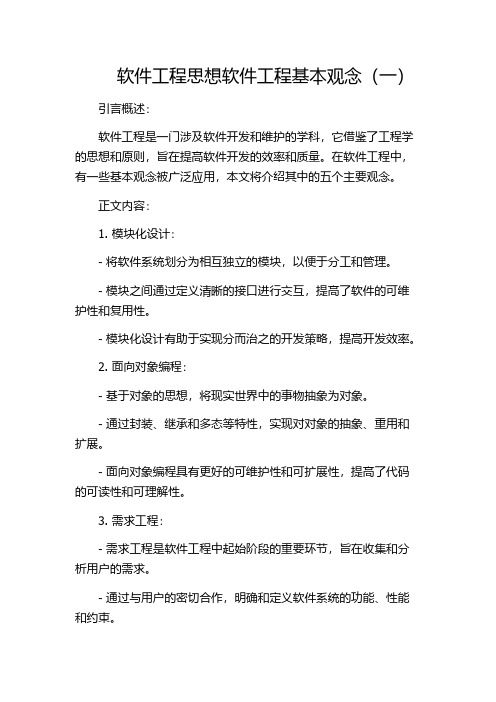 软件工程思想软件工程基本观念（一）

引言概述：

软件工程是一门涉及软件开发和维护的学科，它借鉴了工程学的思想和原则，旨在提高软件开发的效率和质量。在软件工程中，有一些基本观念被广泛应用，本文将介绍其中的五个主要观念。

正文内容：

1. 模块化设计：

- 将软件系统划分为相互独立的模块，以便于分工和管理。

- 模块之间通过定义清晰的接口进行交互，提高了软件的可维护性和复用性。

- 模块化设计有助于实现分而治之的开发策略，提高开发效率。

2. 面向对象编程：

- 基于对象的思想，将现实世界中的事物抽象为对象。

- 通过封装、继承和多态等特性，实现对对象的抽象、重用和扩展。

- 面向对象编程具有更好的可维护性和可扩展性，提高了代码的可读性和可理解性。

3. 需求工程：

- 需求工程是软件工程中起始阶段的重要环节，旨在收集和分析用户的需求。

- 通过与用户的密切合作，明确和定义软件系统的功能、性能和约束。